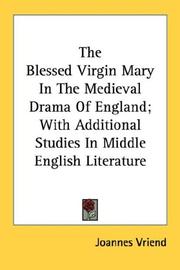 The Blessed Virgin Mary In The Medieval Drama Of England; With Additional Studies In Middle English Literature

Joannes Vriend